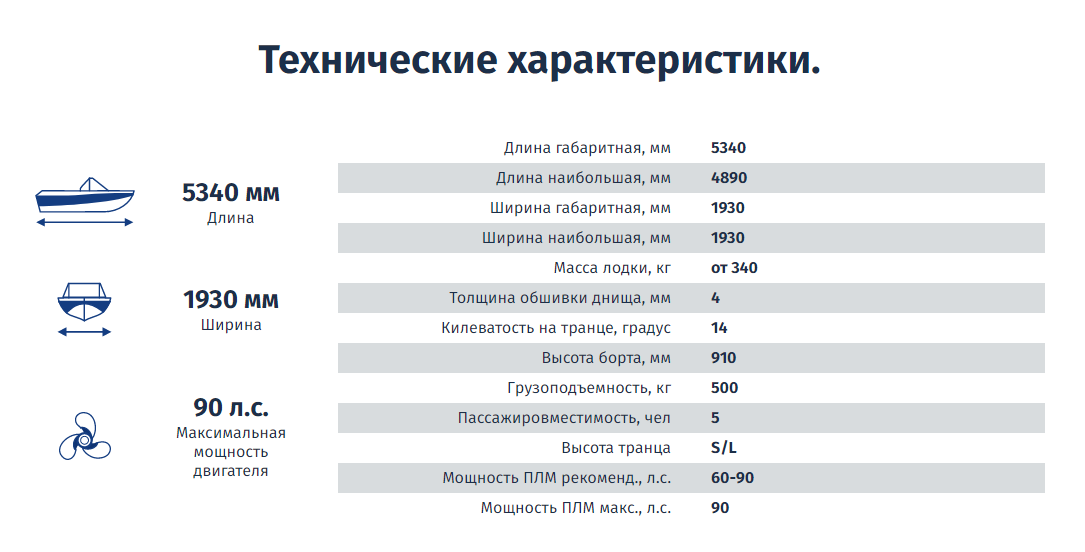 Технические характеристики.

5340 мм
Длина

1930 мм
Ширина

90 л.с.
Максимальная мощность двигателя

| | |
|---|---|
| Длина габаритная, мм | 5340 |
| Длина наибольшая, мм | 4890 |
| Ширина габаритная, мм | 1930 |
| Ширина наибольшая, мм | 1930 |
| Масса лодки, кг | от 340 |
| Толщина обшивки днища, мм | 4 |
| Килеватость на транце, градус | 14 |
| Высота борта, мм | 910 |
| Грузоподъемность, кг | 500 |
| Пассажировместимость, чел | 5 |
| Высота транца | S/L |
| Мощность ПЛМ рекоменд., л.с. | 60-90 |
| Мощность ПЛМ макс., л.с. | 90 |